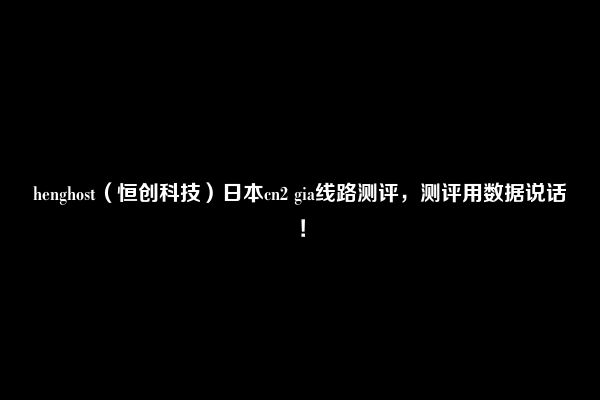 henghost（恒创科技）日本cn2 gia线路测评，测评用数据说话！